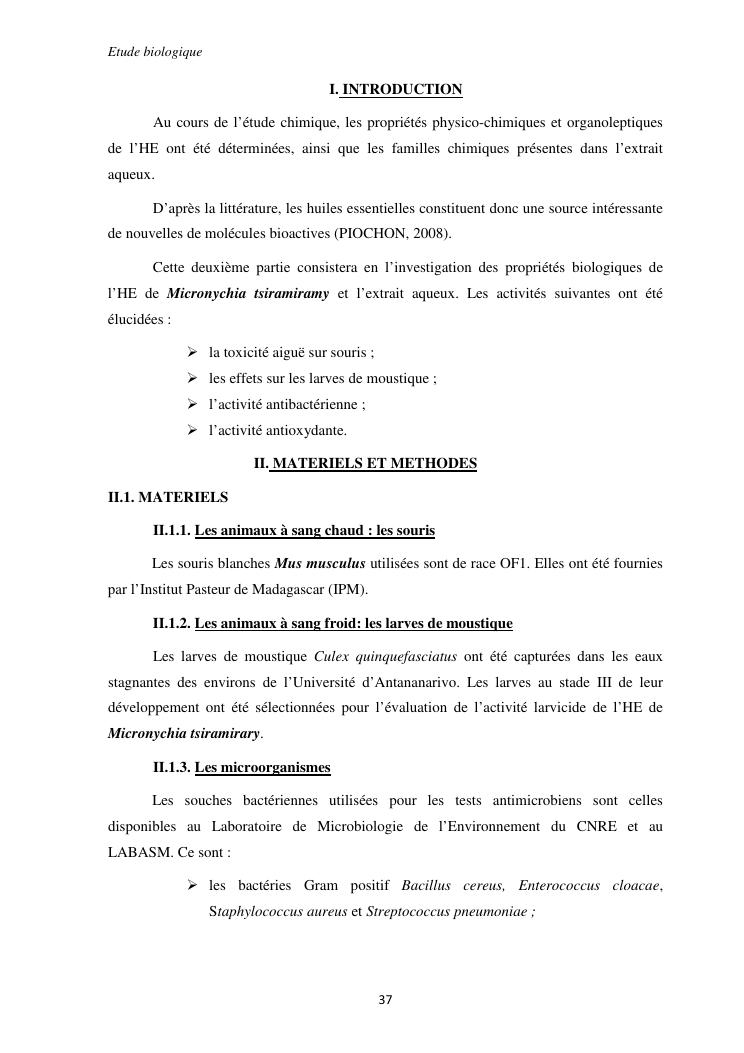 Etude biologique

I. INTRODUCTION

Au cours de l'étude chimique, les propriétés physico-chimiques et organoleptiques de l'HE ont été déterminées, ainsi que les familles chimiques présentes dans l'extrait aqueux.

D'après la littérature, les huiles essentielles constituent donc une source intéressante de nouvelles de molécules bioactives (PIOCHON, 2008).

Cette deuxième partie consistera en l'investigation des propriétés biologiques de l'HE de Micronychia tsiramiramy et l'extrait aqueux. Les activités suivantes ont été élucidées :

➢ la toxicité aiguë sur souris ;
➢ les effets sur les larves de moustique ;
➢ l'activité antibactérienne ;
➢ l'activité antioxydante.

II. MATERIELS ET METHODES

II.1. MATERIELS

II.1.1. Les animaux à sang chaud : les souris

Les souris blanches Mus musculus utilisées sont de race OF1. Elles ont été fournies par l'Institut Pasteur de Madagascar (IPM).

II.1.2. Les animaux à sang froid: les larves de moustique

Les larves de moustique Culex quinquefasciatus ont été capturées dans les eaux stagnantes des environs de l'Université d'Antananarivo. Les larves au stade III de leur développement ont été sélectionnées pour l'évaluation de l'activité larvicide de l'HE de Micronychia tsiramirary.

II.1.3. Les microorganismes

Les souches bactériennes utilisées pour les tests antimicrobiens sont celles disponibles au Laboratoire de Microbiologie de l'Environnement du CNRE et au LABASM. Ce sont :

➢ les bactéries Gram positif Bacillus cereus, Enterococcus cloacae, Staphylococcus aureus et Streptococcus pneumoniae ;

37